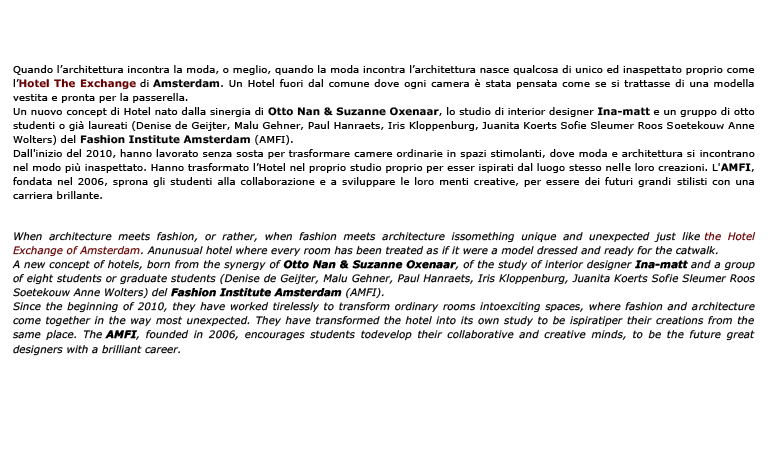 Quando l'architettura incontra la moda, o meglio, quando la moda incontra l'architettura nasce qualcosa di unico ed inaspettato proprio come l'Hotel The Exchange di Amsterdam. Un Hotel fuori dal comune dove ogni camera è stata pensata come se si trattasse di una modella vestita e pronta per la passerella.
Un nuovo concept di Hotel nato dalla sinergia di Otto Nan & Suzanne Oxenaar, lo studio di interior designer Ina-matt e un gruppo di otto studenti o già laureati (Denise de Geijter, Malu Gehner, Paul Hanraets, Iris Kloppenburg, Juanita Koerts Sofie Sleumer Roos Soetekouw Anne Wolters) del Fashion Institute Amsterdam (AMFI).
Dall'inizio del 2010, hanno lavorato senza sosta per trasformare camere ordinarie in spazi stimolanti, dove moda e architettura si incontrano nel modo più inaspettato. Hanno trasformato l'Hotel nel proprio studio proprio per esser ispirati dal luogo stesso nelle loro creazioni. L'AMFI, fondata nel 2006, sprona gli studenti alla collaborazione e a sviluppare le loro menti creative, per essere dei futuri grandi stilisti con una carriera brillante.

When architecture meets fashion, or rather, when fashion meets architecture issomething unique and unexpected just like the Hotel Exchange of Amsterdam. Anunusual hotel where every room has been treated as if it were a model dressed and ready for the catwalk.
A new concept of hotels, born from the synergy of Otto Nan & Suzanne Oxenaar, of the study of interior designer Ina-matt and a group of eight students or graduate students (Denise de Geijter, Malu Gehner, Paul Hanraets, Iris Kloppenburg, Juanita Koerts Sofie Sleumer Roos Soetekouw Anne Wolters) del Fashion Institute Amsterdam (AMFI).
Since the beginning of 2010, they have worked tirelessly to transform ordinary rooms intoexciting spaces, where fashion and architecture come together in the way most unexpected. They have transformed the hotel into its own study to be ispiratiper their creations from the same place. The AMFI, founded in 2006, encourages students todevelop their collaborative and creative minds, to be the future great designers with a brilliant career.